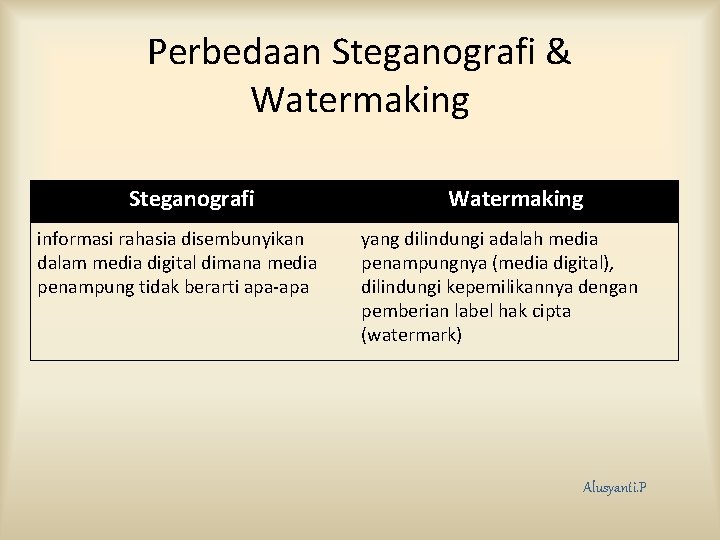 Perbedaan Steganografi & Watermaking

| Steganografi | Watermaking |
|---|---|
| informasi rahasia disembunyikan dalam media digital dimana media penampung tidak berarti apa-apa | yang dilindungi adalah media penampungnya (media digital), dilindungi kepemilikannya dengan pemberian label hak cipta (watermark) |

Alusyanti.P